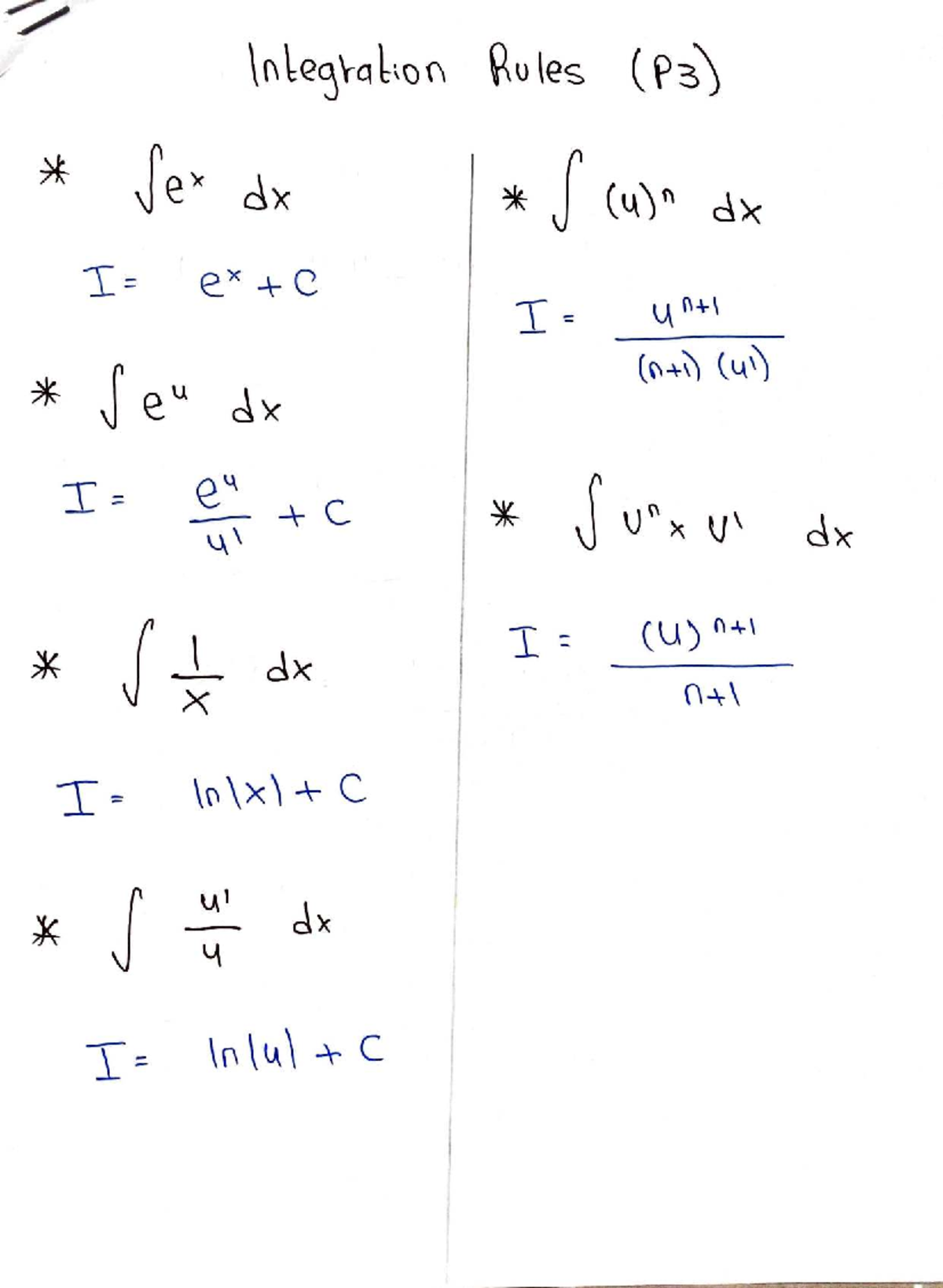 Integration Rules (P3)

* $\int e^x \, dx$

$I = e^x + C$

* $\int e^u \, dx$

$I = \frac{e^u}{u'} + C$

* $\int \frac{1}{x} \, dx$

$I = \ln|x| + C$

* $\int \frac{u'}{u} \, dx$

$I = \ln|u| + C$

* $\int (u)^n \, dx$

$I = \frac{u^{n+1}}{(n+1)(u')}$

* $\int u^n \times u' \, dx$

$I = \frac{(u)^{n+1}}{n+1}$